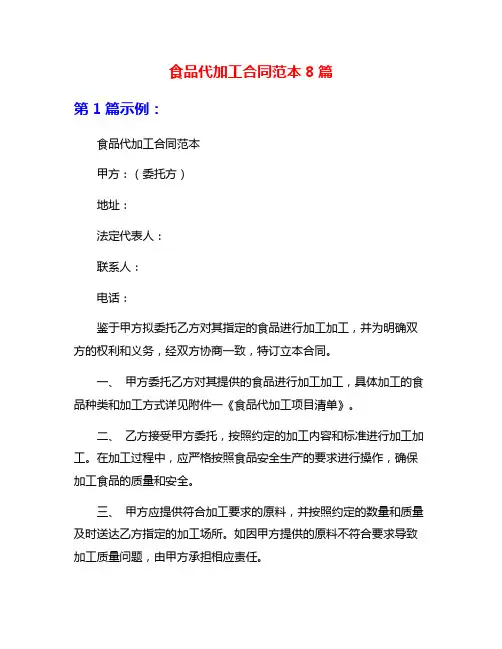 食品代加工合同范本 8 篇

第 1 篇示例：

食品代加工合同范本

甲方：（委托方）

地址：

法定代表人：

联系人：

电话：

鉴于甲方拟委托乙方对其指定的食品进行加工加工，并为明确双方的权利和义务，经双方协商一致，特订立本合同。

一、 甲方委托乙方对其提供的食品进行加工加工，具体加工的食品种类和加工方式详见附件一《食品代加工项目清单》。

二、 乙方接受甲方委托，按照约定的加工内容和标准进行加工加工。在加工过程中，应严格按照食品安全生产的要求进行操作，确保加工食品的质量和安全。

三、 甲方应提供符合加工要求的原料，并按照约定的数量和质量及时送达乙方指定的加工场所。如因甲方提供的原料不符合要求导致加工质量问题，由甲方承担相应责任。